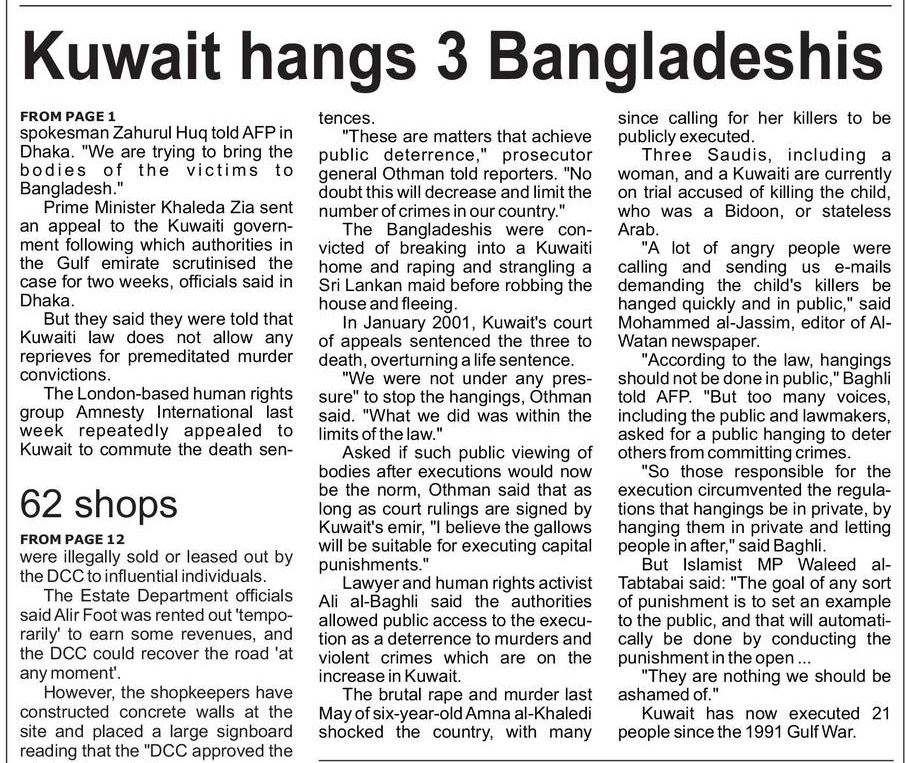 Kuwait hangs 3 Bangladeshis

FROM PAGE 1
spokesman Zahurul Huq told AFP in Dhaka. "We are trying to bring the bodies of the victims to Bangladesh."

Prime Minister Khaleda Zia sent an appeal to the Kuwaiti government following which authorities in the Gulf emirate scrutinised the case for two weeks, officials said in Dhaka.

But they said they were told that Kuwaiti law does not allow any reprieves for premeditated murder convictions.

The London-based human rights group Amnesty International last week repeatedly appealed to Kuwait to commute the death sentences.

"These are matters that achieve public deterrence," prosecutor general Othman told reporters. "No doubt this will decrease and limit the number of crimes in our country."

The Bangladeshis were convicted of breaking into a Kuwaiti home and raping and strangling a Sri Lankan maid before robbing the house and fleeing.

In January 2001, Kuwait's court of appeals sentenced the three to death, overturning a life sentence.

"We were not under any pressure" to stop the hangings, Othman said. "What we did was within the limits of the law."

Asked if such public viewing of bodies after executions would now be the norm, Othman said that as long as court rulings are signed by Kuwait's emir, "I believe the gallows will be suitable for executing capital punishments."

Lawyer and human rights activist Ali al-Baghli said the authorities allowed public access to the execution as a deterrence to murders and violent crimes which are on the increase in Kuwait.

The brutal rape and murder last May of six-year-old Amna al-Khaledi shocked the country, with many since calling for her killers to be publicly executed.

Three Saudis, including a woman, and a Kuwaiti are currently on trial accused of killing the child, who was a Bidoon, or stateless Arab.

"A lot of angry people were calling and sending us e-mails demanding the child's killers be hanged quickly and in public," said Mohammed al-Jassim, editor of Al-Watan newspaper.

"According to the law, hangings should not be done in public," Baghli told AFP. "But too many voices, including the public and lawmakers, asked for a public hanging to deter others from committing crimes.

"So those responsible for the execution circumvented the regulations that hangings be in private, by hanging them in private and letting people in after," said Baghli.

But Islamist MP Waleed al-Tabtabai said: "The goal of any sort of punishment is to set an example to the public, and that will automatically be done by conducting the punishment in the open ...

"They are nothing we should be ashamed of."

Kuwait has now executed 21 people since the 1991 Gulf War.

62 shops

FROM PAGE 12
were illegally sold or leased out by the DCC to influential individuals.

The Estate Department officials said Alir Foot was rented out 'temporarily' to earn some revenues, and the DCC could recover the road 'at any moment'.

However, the shopkeepers have constructed concrete walls at the site and placed a large signboard reading that the "DCC approved the